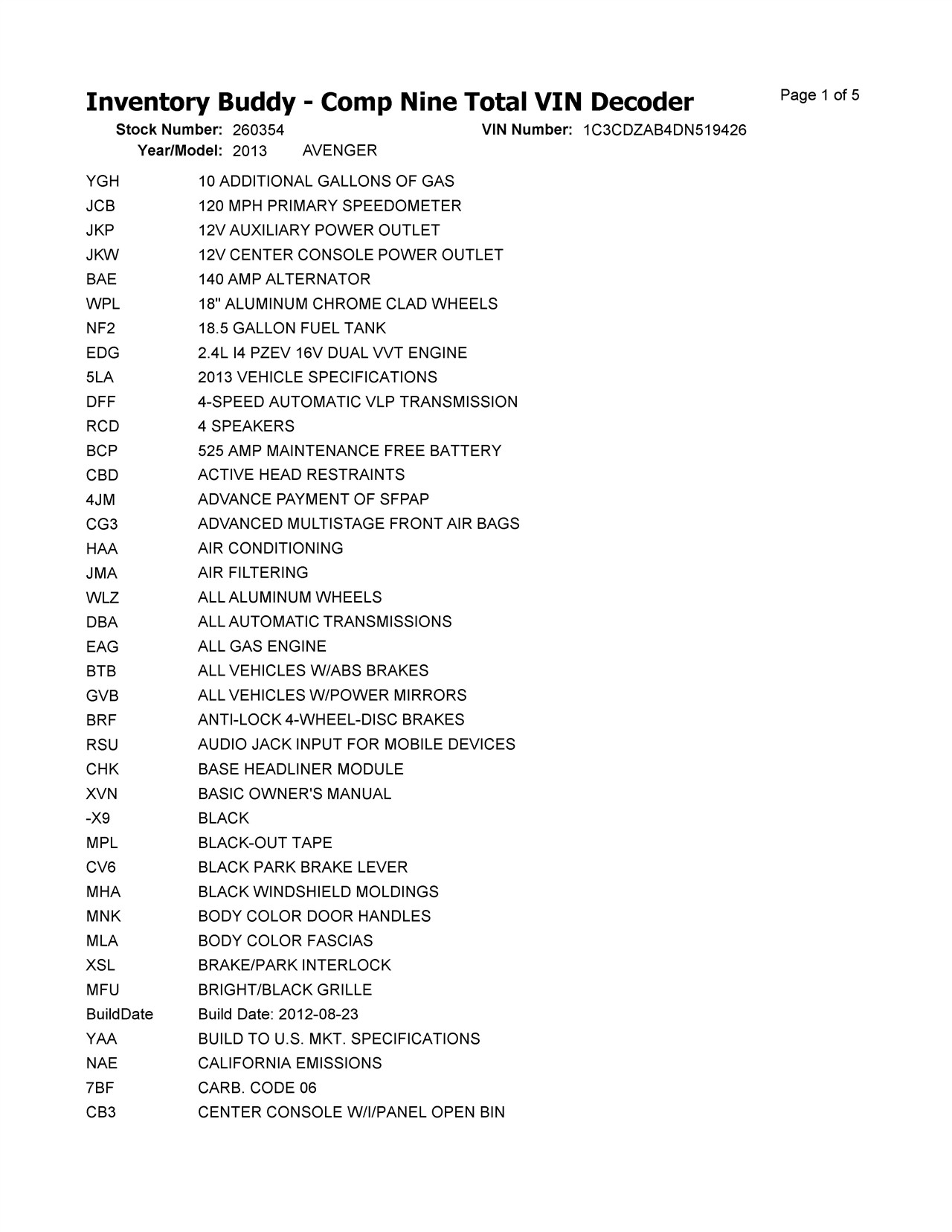 Inventory Buddy - Comp Nine Total VIN Decoder
Page 1 of 5

Stock Number: 260354
VIN Number: 1C3CDZAB4DN519426
Year/Model: 2013 AVENGER

| | |
|---|---|
| YGH | 10 ADDITIONAL GALLONS OF GAS |
| JCB | 120 MPH PRIMARY SPEEDOMETER |
| JKP | 12V AUXILIARY POWER OUTLET |
| JKW | 12V CENTER CONSOLE POWER OUTLET |
| BAE | 140 AMP ALTERNATOR |
| WPL | 18" ALUMINUM CHROME CLAD WHEELS |
| NF2 | 18.5 GALLON FUEL TANK |
| EDG | 2.4L I4 PZEV 16V DUAL VVT ENGINE |
| 5LA | 2013 VEHICLE SPECIFICATIONS |
| DFF | 4-SPEED AUTOMATIC VLP TRANSMISSION |
| RCD | 4 SPEAKERS |
| BCP | 525 AMP MAINTENANCE FREE BATTERY |
| CBD | ACTIVE HEAD RESTRAINTS |
| 4JM | ADVANCE PAYMENT OF SFPAP |
| CG3 | ADVANCED MULTISTAGE FRONT AIR BAGS |
| HAA | AIR CONDITIONING |
| JMA | AIR FILTERING |
| WLZ | ALL ALUMINUM WHEELS |
| DBA | ALL AUTOMATIC TRANSMISSIONS |
| EAG | ALL GAS ENGINE |
| BTB | ALL VEHICLES W/ABS BRAKES |
| GVB | ALL VEHICLES W/POWER MIRRORS |
| BRF | ANTI-LOCK 4-WHEEL-DISC BRAKES |
| RSU | AUDIO JACK INPUT FOR MOBILE DEVICES |
| CHK | BASE HEADLINER MODULE |
| XVN | BASIC OWNER'S MANUAL |
| -X9 | BLACK |
| MPL | BLACK-OUT TAPE |
| CV6 | BLACK PARK BRAKE LEVER |
| MHA | BLACK WINDSHIELD MOLDINGS |
| MNK | BODY COLOR DOOR HANDLES |
| MLA | BODY COLOR FASCIAS |
| XSL | BRAKE/PARK INTERLOCK |
| MFU | BRIGHT/BLACK GRILLE |
| BuildDate | Build Date: 2012-08-23 |
| YAA | BUILD TO U.S. MKT. SPECIFICATIONS |
| NAE | CALIFORNIA EMISSIONS |
| 7BF | CARB. CODE 06 |
| CB3 | CENTER CONSOLE W/I/PANEL OPEN BIN |